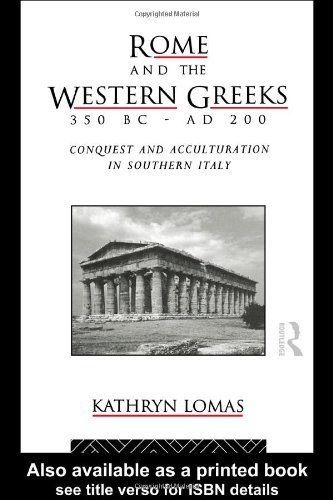 Copyrighted Material

ROME
AND THE
WESTERN GREEKS
350 BC - AD 200

CONQUEST AND ACCULTURATION IN SOUTHERN ITALY

ROUTLEDGE

KATHRYN LOMAS

Also available as a printed book
see title verso for ISBN details